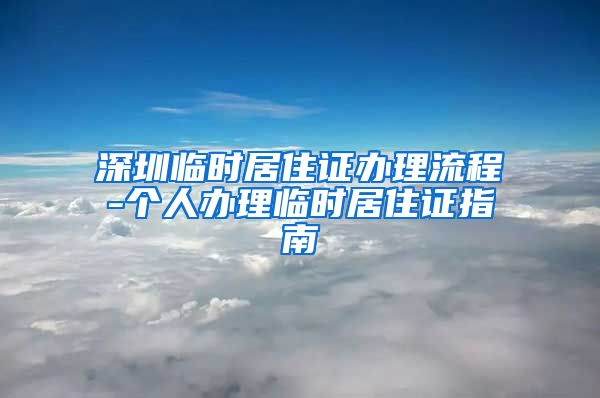 深圳临时居住证办理流程-个人办理临时居住证指南